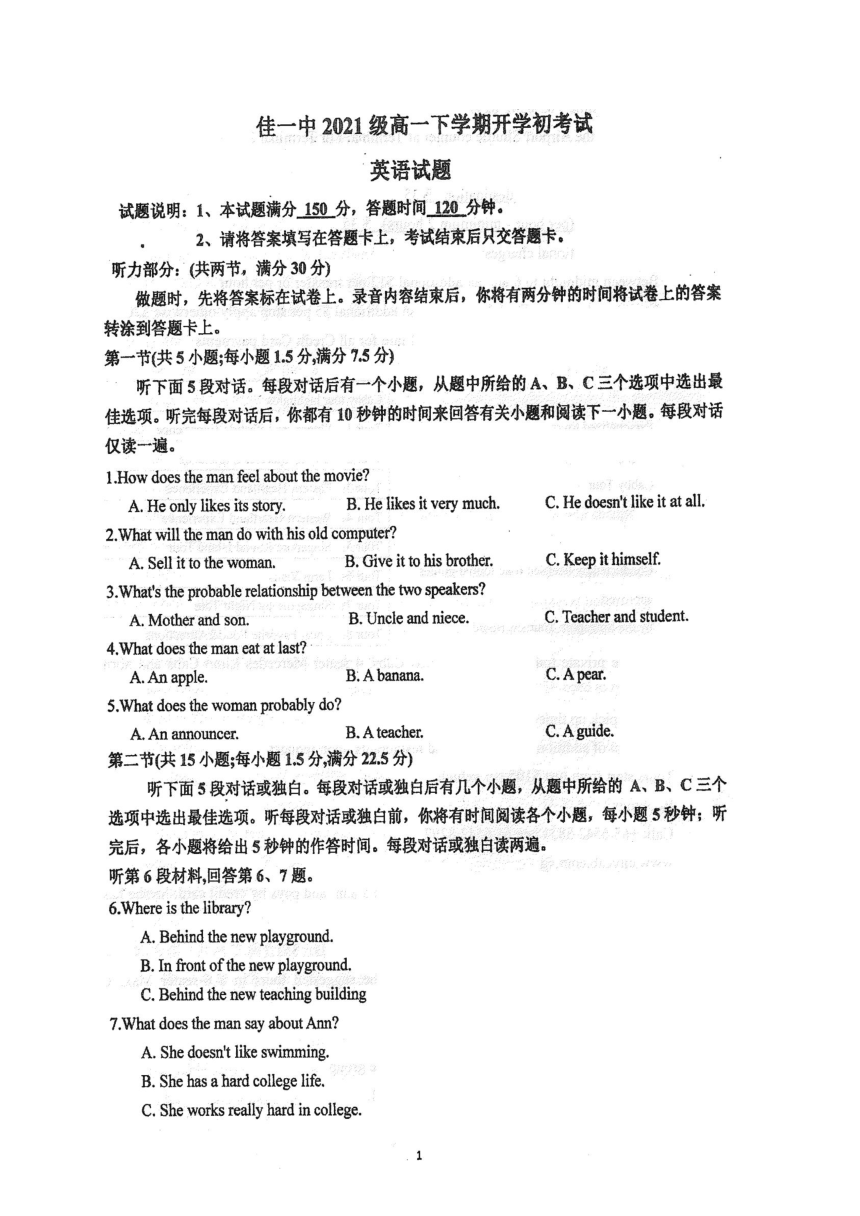 佳一中 2021 级高一下学期开学初考试

英语试题

试题说明：1、本试题满分 150 分，答题时间 120 分钟。

2、请将答案填写在答题卡上，考试结束后只交答题卡。

听力部分：(共两节，满分 30 分)

做题时，先将答案标在试卷上。录音内容结束后，你将有两分钟的时间将试卷上的答案转涂到答题卡上。

第一节(共 5 小题;每小题 1.5 分,满分 7.5 分)

听下面 5 段对话。每段对话后有一个小题，从题中所给的 A、B、C 三个选项中选出最佳选项。听完每段对话后，你都有 10 秒钟的时间来回答有关小题和阅读下一小题。每段对话仅读一遍。

1.How does the man feel about the movie?

A. He only likes its story.
B. He likes it very much.
C. He doesn't like it at all.

2.What will the man do with his old computer?

A. Sell it to the woman.
B. Give it to his brother.
C. Keep it himself.

3.What's the probable relationship between the two speakers?

A. Mother and son.
B. Uncle and niece.
C. Teacher and student.

4.What does the man eat at last?

A. An apple.
B. A banana.
C. A pear.

5.What does the woman probably do?

A. An announcer.
B. A teacher.
C. A guide.

第二节(共 15 小题;每小题 1.5 分,满分 22.5 分)

听下面 5 段对话或独白。每段对话或独白后有几个小题，从题中所给的 A、B、C 三个选项中选出最佳选项。听每段对话或独白前，你将有时间阅读各个小题，每小题 5 秒钟；听完后，各小题将给出 5 秒钟的作答时间。每段对话或独白读两遍。

听第 6 段材料,回答第 6、7 题。

6.Where is the library?

A. Behind the new playground.

B. In front of the new playground.

C. Behind the new teaching building

7.What does the man say about Ann?

A. She doesn't like swimming.

B. She has a hard college life.

C. She works really hard in college.

1